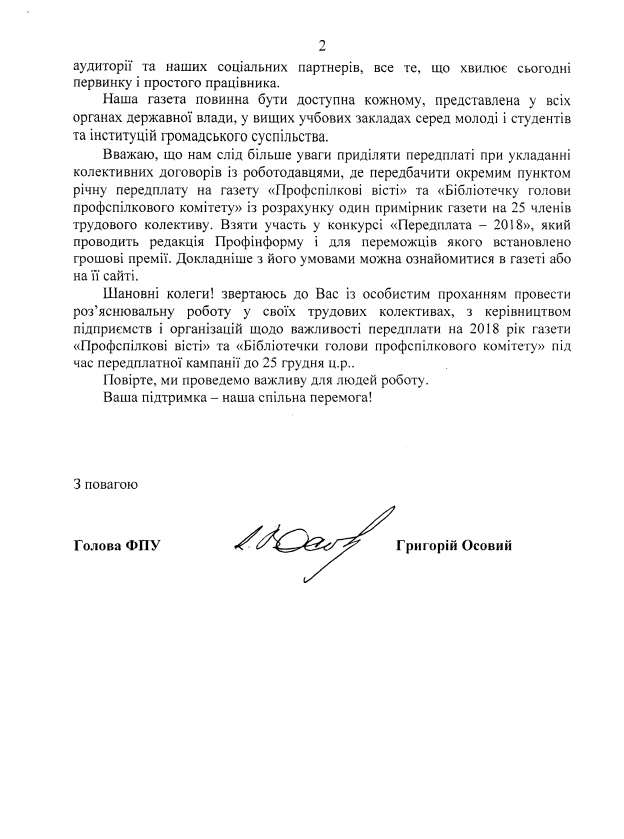 2

аудиторії та наших соціальних партнерів, все те, що хвилює сьогодні первинку і простого працівника.

Наша газета повинна бути доступна кожному, представлена у всіх органах державної влади, у вищих учбових закладах серед молоді і студентів та інституцій громадського суспільства.

Вважаю, що нам слід більше уваги приділяти передплаті при укладанні колективних договорів із роботодавцями, де передбачити окремим пунктом річну передплату на газету «Профспілкові вісті» та «Бібліотечку голови профспілкового комітету» із розрахунку один примірник газети на 25 членів трудового колективу. Взяти участь у конкурсі «Передплата – 2018», який проводить редакція Профінформу і для переможців якого встановлено грошові премії. Докладніше з його умовами можна ознайомитися в газеті або на її сайті.

Шановні колеги! звертаюсь до Вас із особистим проханням провести роз'яснювальну роботу у своїх трудових колективах, з керівництвом підприємств і організацій щодо важливості передплати на 2018 рік газети «Профспілкові вісті» та «Бібліотечки голови профспілкового комітету» під час передплатної кампанії до 25 грудня ц.р..

Повірте, ми проведемо важливу для людей роботу.

Ваша підтримка – наша спільна перемога!

З повагою

Голова ФПУ Григорій Осовий